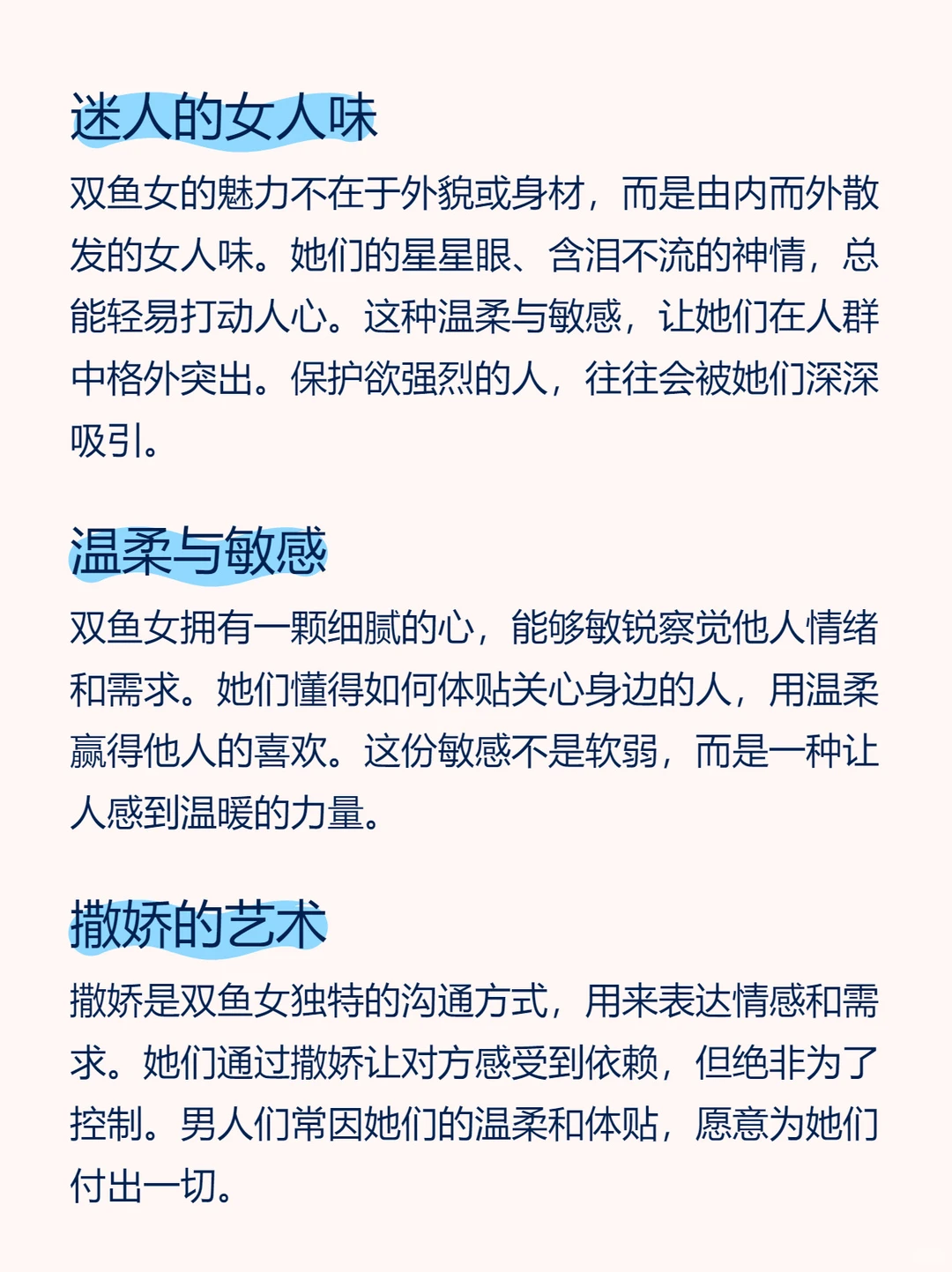 迷人的女人味

双鱼女的魅力不在于外貌或身材，而是由内而外散发的女人味。她们的星星眼、含泪不流的神情，总能轻易打动人心。这种温柔与敏感，让她们在人群中格外突出。保护欲强烈的人，往往会被她们深深吸引。

温柔与敏感

双鱼女拥有一颗细腻的心，能够敏锐察觉他人情绪和需求。她们懂得如何体贴关心身边的人，用温柔赢得他人的喜欢。这份敏感不是软弱，而是一种让人感到温暖的力量。

撒娇的艺术

撒娇是双鱼女独特的沟通方式，用来表达情感和需求。她们通过撒娇让对方感受到依赖，但绝非为了控制。男人们常因她们的温柔和体贴，愿意为她们付出一切。